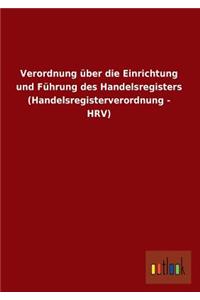 Verordnung über die Einrichtung und Führung des Handelsregisters (Handelsregisterverordnung - HRV)

outlook